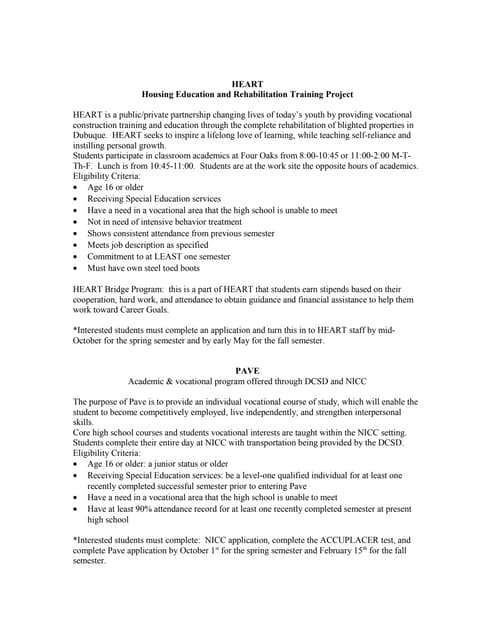 HEART
Housing Education and Rehabilitation Training Project

HEART is a public/private partnership changing lives of today's youth by providing vocational construction training and education through the complete rehabilitation of blighted properties in Dubuque. HEART seeks to inspire a lifelong love of learning, while teaching self-reliance and instilling personal growth.
Students participate in classroom academics at Four Oaks from 8:00-10:45 or 11:00-2:00 M-T-Th-F. Lunch is from 10:45-11:00. Students are at the work site the opposite hours of academics.
Eligibility Criteria:
• Age 16 or older
• Receiving Special Education services
• Have a need in a vocational area that the high school is unable to meet
• Not in need of intensive behavior treatment
• Shows consistent attendance from previous semester
• Meets job description as specified
• Commitment to at LEAST one semester
• Must have own steel toed boots

HEART Bridge Program: this is a part of HEART that students earn stipends based on their cooperation, hard work, and attendance to obtain guidance and financial assistance to help them work toward Career Goals.

*Interested students must complete an application and turn this in to HEART staff by mid-October for the spring semester and by early May for the fall semester.

PAVE
Academic & vocational program offered through DCSD and NICC

The purpose of Pave is to provide an individual vocational course of study, which will enable the student to become competitively employed, live independently, and strengthen interpersonal skills.
Core high school courses and students vocational interests are taught within the NICC setting. Students complete their entire day at NICC with transportation being provided by the DCSD.
Eligibility Criteria:
• Age 16 or older: a junior status or older
• Receiving Special Education services: be a level-one qualified individual for at least one recently completed successful semester prior to entering Pave
• Have a need in a vocational area that the high school is unable to meet
• Have at least 90% attendance record for at least one recently completed semester at present high school

*Interested students must complete: NICC application, complete the ACCUPLACER test, and complete Pave application by October 1$^{st}$ for the spring semester and February 15$^{th}$ for the fall semester.